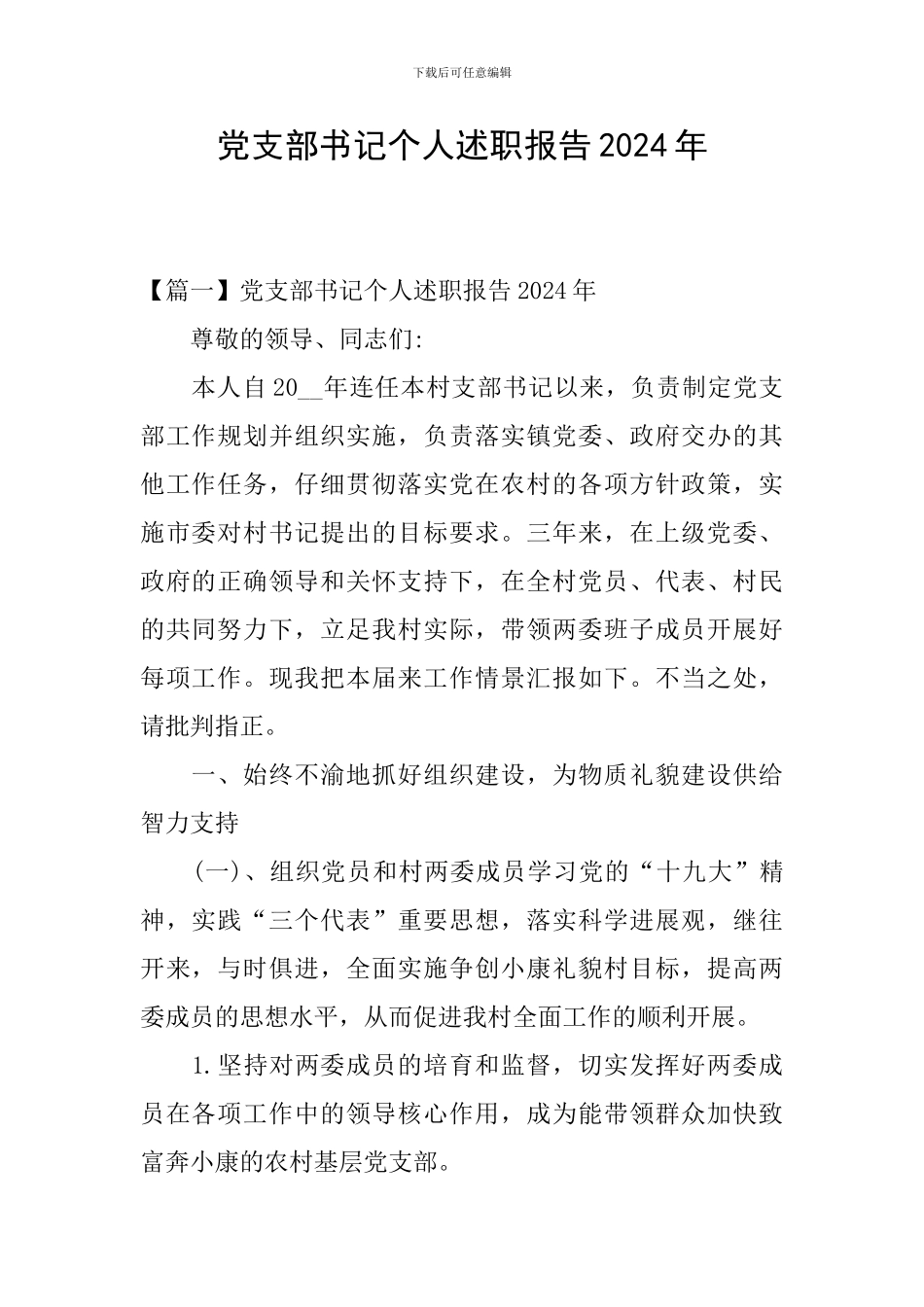 下载后可任意编辑

党支部书记个人述职报告2024年

【篇一】党支部书记个人述职报告2024年

尊敬的领导、同志们:

本人自20__年连任本村支部书记以来，负责制定党支部工作规划并组织实施，负责落实镇党委、政府交办的其他工作任务，仔细贯彻落实党在农村的各项方针政策，实施市委对村书记提出的目标要求。三年来，在上级党委、政府的正确领导和关怀支持下，在全村党员、代表、村民的共同努力下，立足我村实际，带领两委班子成员开展好每项工作。现我把本届来工作情景汇报如下。不当之处，请批判指正。

一、始终不渝地抓好组织建设，为物质礼貌建设供给智力支持

(一)、组织党员和村两委成员学习党的“十九大”精神，实践“三个代表”重要思想，落实科学进展观，继往开来，与时俱进，全面实施争创小康礼貌村目标，提高两委成员的思想水平，从而促进我村全面工作的顺利开展。

1.坚持对两委成员的培育和监督，切实发挥好两委成员在各项工作中的领导核心作用，成为能带领群众加快致富奔小康的农村基层党支部。